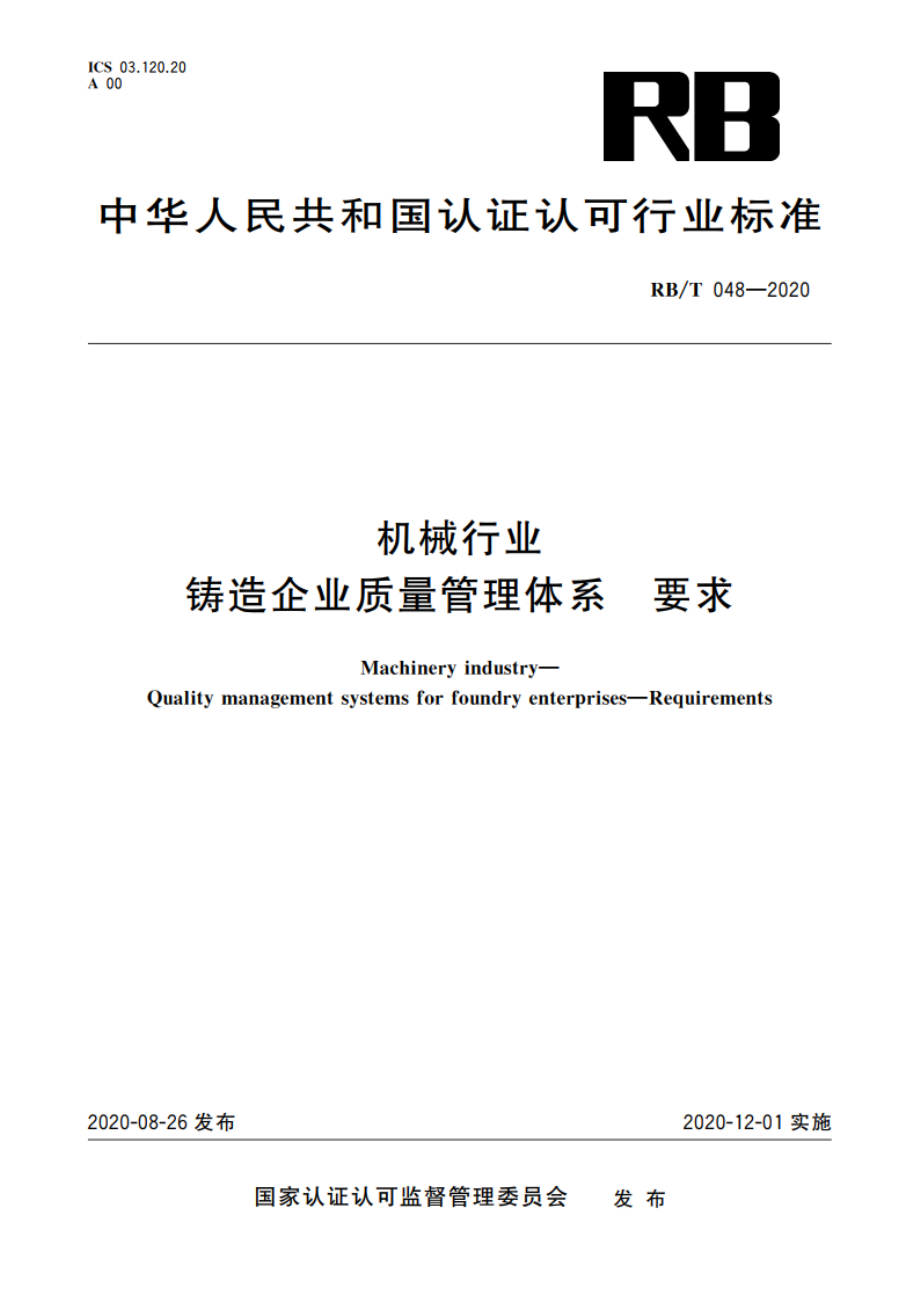 ICS 03.120.20
A 00

RB

中华人民共和国认证认可行业标准

RB/T 048—2020

机械行业
铸造企业质量管理体系　要求

Machinery industry—
Quality management systems for foundry enterprises—Requirements

2020-08-26 发布

2020-12-01 实施

国家认证认可监督管理委员会　发布